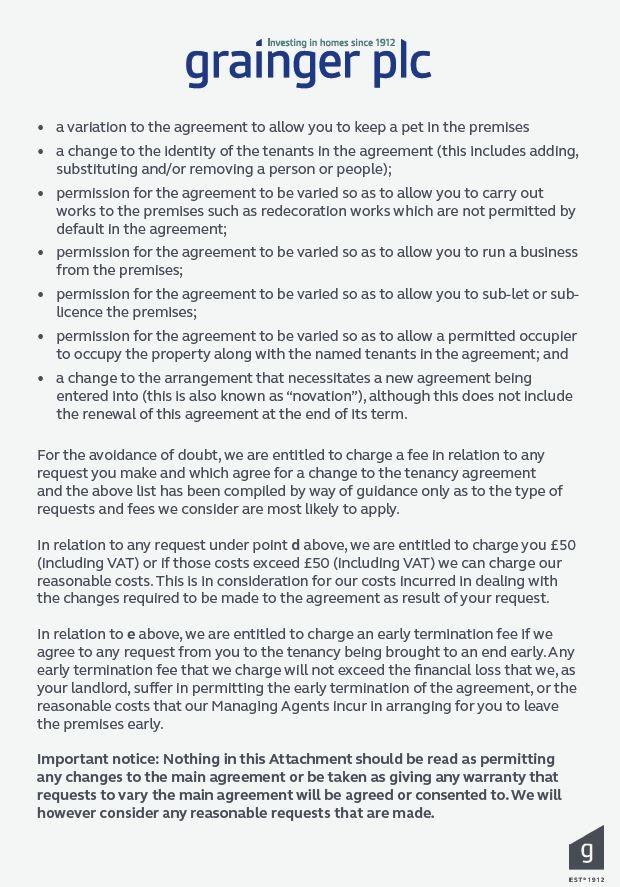 Investing in homes since 1912
grainger plc

• a variation to the agreement to allow you to keep a pet in the premises
• a change to the identity of the tenants in the agreement (this includes adding, substituting and/or removing a person or people);
• permission for the agreement to be varied so as to allow you to carry out works to the premises such as redecoration works which are not permitted by default in the agreement;
• permission for the agreement to be varied so as to allow you to run a business from the premises;
• permission for the agreement to be varied so as to allow you to sub-let or sub-licence the premises;
• permission for the agreement to be varied so as to allow a permitted occupier to occupy the property along with the named tenants in the agreement; and
• a change to the arrangement that necessitates a new agreement being entered into (this is also known as "novation"), although this does not include the renewal of this agreement at the end of its term.

For the avoidance of doubt, we are entitled to charge a fee in relation to any request you make and which agree for a change to the tenancy agreement and the above list has been compiled by way of guidance only as to the type of requests and fees we consider are most likely to apply.

In relation to any request under point d above, we are entitled to charge you £50 (including VAT) or if those costs exceed £50 (including VAT) we can charge our reasonable costs. This is in consideration for our costs incurred in dealing with the changes required to be made to the agreement as result of your request.

In relation to e above, we are entitled to charge an early termination fee if we agree to any request from you to the tenancy being brought to an end early. Any early termination fee that we charge will not exceed the financial loss that we, as your landlord, suffer in permitting the early termination of the agreement, or the reasonable costs that our Managing Agents incur in arranging for you to leave the premises early.

Important notice: Nothing in this Attachment should be read as permitting any changes to the main agreement or be taken as giving any warranty that requests to vary the main agreement will be agreed or consented to. We will however consider any reasonable requests that are made.

g
EST 1912